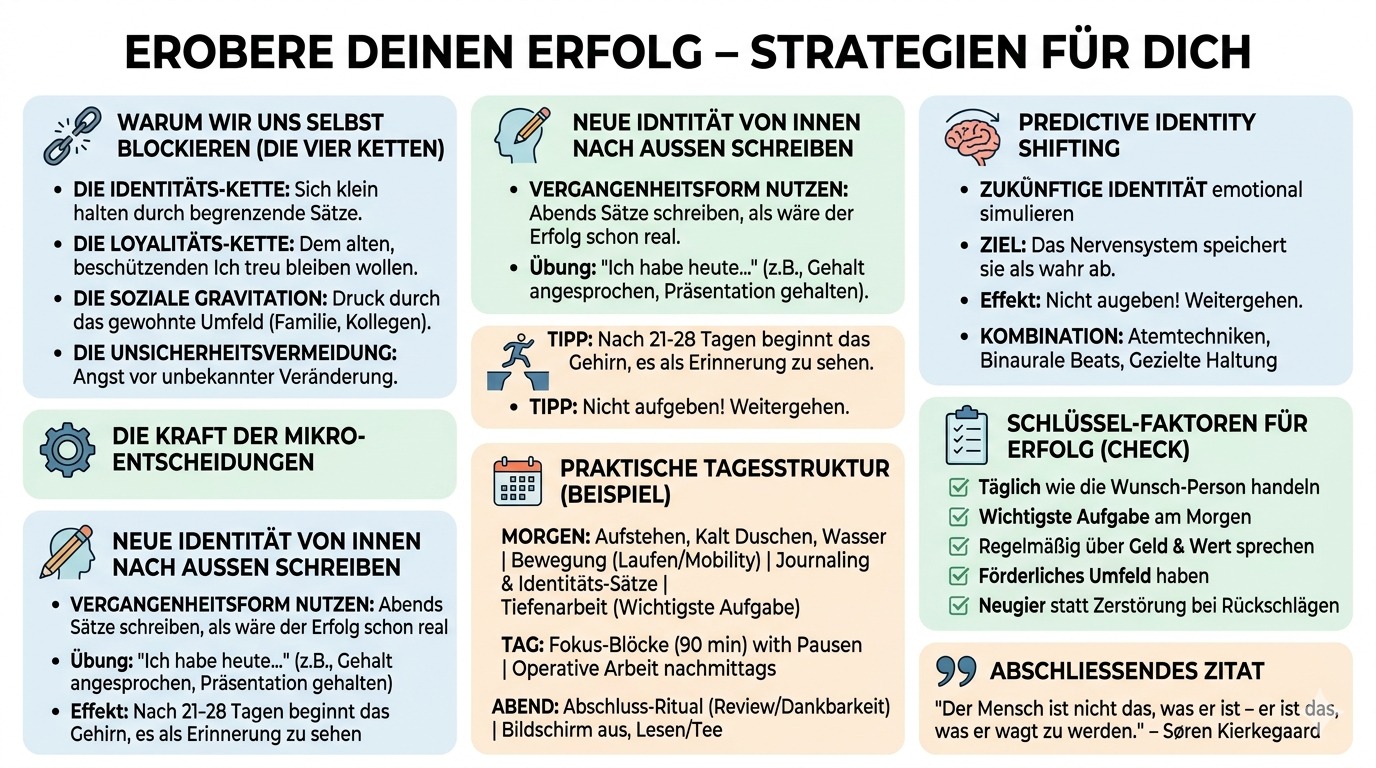 EROBERE DEINEN ERFOLG – STRATEGIEN FÜR DICH

WARUM WIR UNS SELBST BLOCKIEREN (DIE VIER KETTEN)

• DIE IDENTITÄTS-KETTE: Sich klein halten durch begrenzende Sätze.
• DIE LOYALITÄTS-KETTE: Dem alten, beschützenden Ich treu bleiben wollen.
• DIE SOZIALE GRAVITATION: Druck durch das gewohnte Umfeld (Familie, Kollegen).
• DIE UNSICHERHEITSVERMEIDUNG: Angst vor unbekannter Veränderung.

DIE KRAFT DER MIKRO-ENTSCHEIDUNGEN

NEUE IDENTITÄT VON INNEN NACH AUSSEN SCHREIBEN

• VERGANGENHEITSFORM NUTZEN: Abends Sätze schreiben, als wäre der Erfolg schon real
• Übung: "Ich habe heute..." (z.B., Gehalt angesprochen, Präsentation gehalten)
• Effekt: Nach 21–28 Tagen beginnt das Gehirn, es als Erinnerung zu sehen

NEUE IDNTITÄT VON INNEN NACH AUSSEN SCHREIBEN

• VERGANGENHEITSFORM NUTZEN: Abends Sätze schreiben, als wäre der Erfolg schon real.
• Übung: "Ich habe heute..." (z.B., Gehalt angesprochen, Präsentation gehalten).

TIPP: Nach 21-28 Tagen beginnt das Gehirn, es als Erinnerung zu sehen.
• TIPP: Nicht aufgeben! Weitergehen.

PRAKTISCHE TAGESSTRUKTUR (BEISPIEL)

MORGEN: Aufstehen, Kalt Duschen, Wasser | Bewegung (Laufen/Mobility) | Journaling & Identitäts-Sätze | Tiefenarbeit (Wichtigste Aufgabe)

TAG: Fokus-Blöcke (90 min) with Pausen | Operative Arbeit nachmittags

ABEND: Abschluss-Ritual (Review/Dankbarkeit) | Bildschirm aus, Lesen/Tee

PREDICTIVE IDENTITY SHIFTING

• ZUKÜNFTIGE IDENTITÄT emotional simulieren
• ZIEL: Das Nervensystem speichert sie als wahr ab.
• Effekt: Nicht augeben! Weitergehen.
• KOMBINATION: Atemtechniken, Binaurale Beats, Gezielte Haltung

SCHLÜSSEL-FAKTOREN FÜR ERFOLG (CHECK)

Täglich wie die Wunsch-Person handeln
Wichtigste Aufgabe am Morgen
Regelmäßig über Geld & Wert sprechen
Förderliches Umfeld haben
Neugier statt Zerstörung bei Rückschlägen

ABSCHLIESSENDES ZITAT

"Der Mensch ist nicht das, was er ist – er ist das, was er wagt zu werden." – Søren Kierkegaard